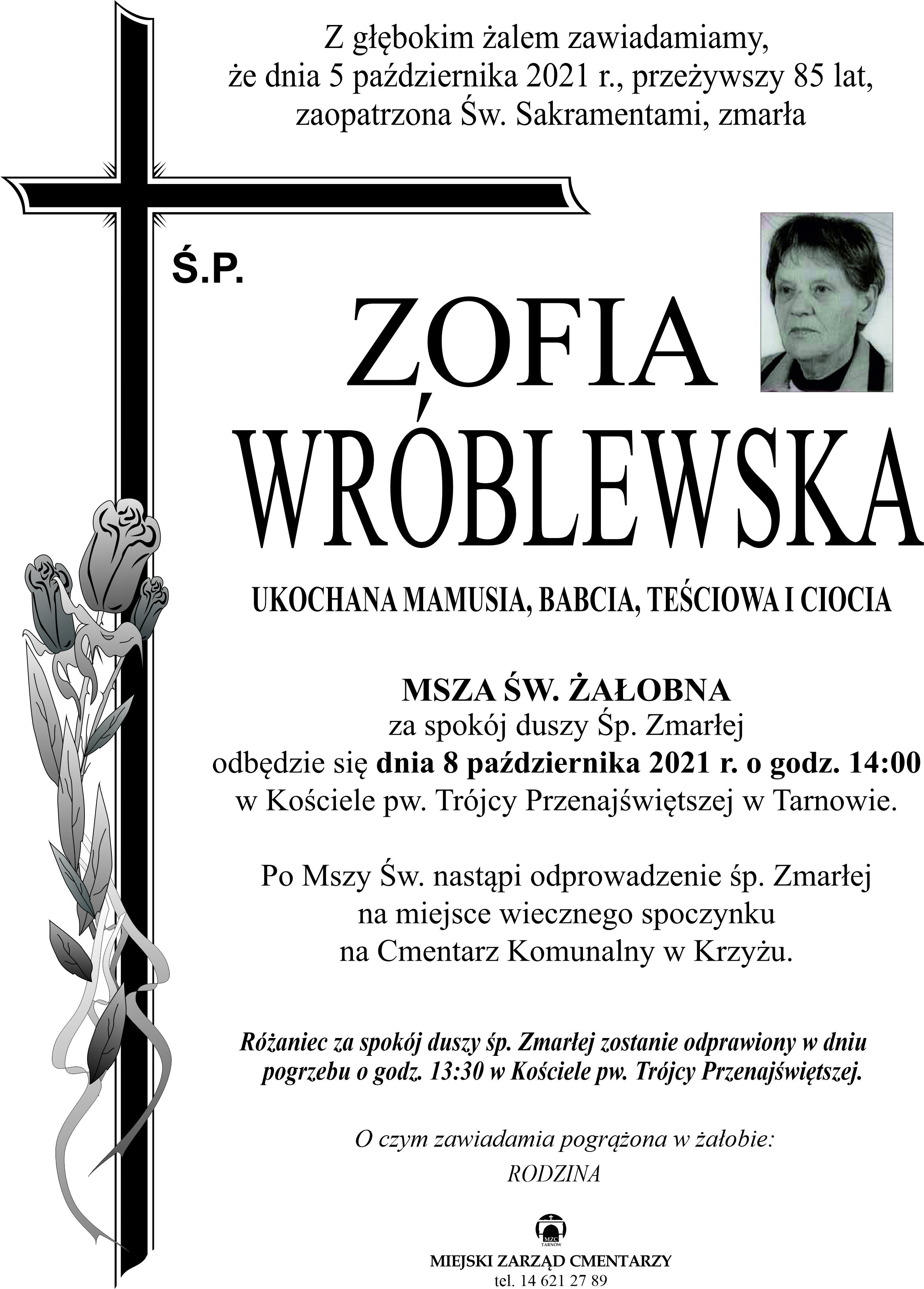 Z głębokim żalem zawiadamiamy, że dnia 5 października 2021 r., przeżywszy 85 lat, zaopatrzona Św. Sakramentami, zmarła

Ś.P.

ZOFIA
WRÓBLEWSKA

UKOCHANA MAMUSIA, BABCIA, TEŚCIOWA I CIOCIA

MSZA ŚW. ŻAŁOBNA
za spokój duszy Śp. Zmarłej
odbędzie się dnia 8 października 2021 r. o godz. 14:00
w Kościele pw. Trójcy Przenajświętszej w Tarnowie.

Po Mszy Św. nastąpi odprowadzenie śp. Zmarłej
na miejsce wiecznego spoczynku
na Cmentarz Komunalny w Krzyżu.

Różaniec za spokój duszy śp. Zmarłej zostanie odprawiony w dniu pogrzebu o godz. 13:30 w Kościele pw. Trójcy Przenajświętszej.

O czym zawiadamia pogrążona w żałobie:
RODZINA

MZC
TARNÓW
MIEJSKI ZARZĄD CMENTARZY
tel. 14 621 27 89